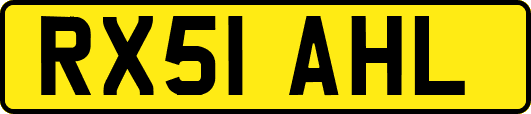 RX51 AHL